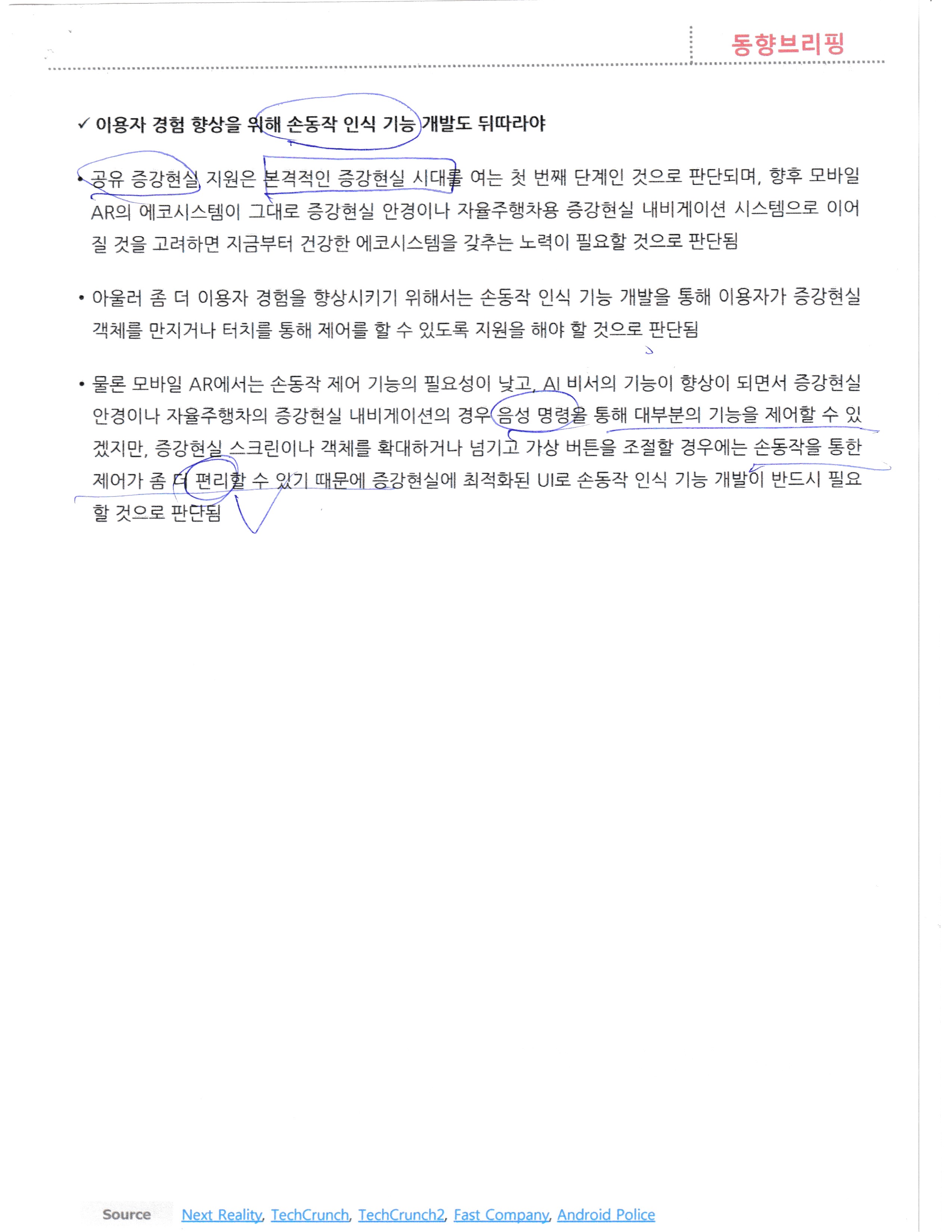 동향브리핑

✓ 이용자 경험 향상을 위해 손동작 인식 기능 개발도 뒤따라야

• 공유 증강현실 지원은 본격적인 증강현실 시대를 여는 첫 번째 단계인 것으로 판단되며, 향후 모바일 AR의 에코시스템이 그대로 증강현실 안경이나 자율주행차용 증강현실 내비게이션 시스템으로 이어질 것을 고려하면 지금부터 건강한 에코시스템을 갖추는 노력이 필요할 것으로 판단됨

• 아울러 좀 더 이용자 경험을 향상시키기 위해서는 손동작 인식 기능 개발을 통해 이용자가 증강현실 객체를 만지거나 터치를 통해 제어를 할 수 있도록 지원을 해야 할 것으로 판단됨

• 물론 모바일 AR에서는 손동작 제어 기능의 필요성이 낮고, AI 비서의 기능이 향상이 되면서 증강현실 안경이나 자율주행차의 증강현실 내비게이션의 경우 음성 명령을 통해 대부분의 기능을 제어할 수 있겠지만, 증강현실 스크린이나 객체를 확대하거나 넘기고 가상 버튼을 조절할 경우에는 손동작을 통한 제어가 좀 더 편리할 수 있기 때문에 증강현실에 최적화된 UI로 손동작 인식 기능 개발이 반드시 필요할 것으로 판단됨

Source Next Reality, TechCrunch, TechCrunch2, Fast Company, Android Police